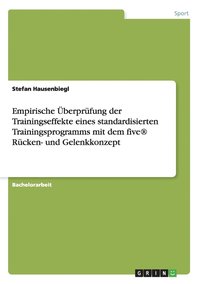 Sport

Stefan Hausenbiegl

Empirische Überprüfung der Trainingseffekte eines standardisierten Trainingsprogramms mit dem five® Rücken- und Gelenkkonzept

Bachelorarbeit

GRIN